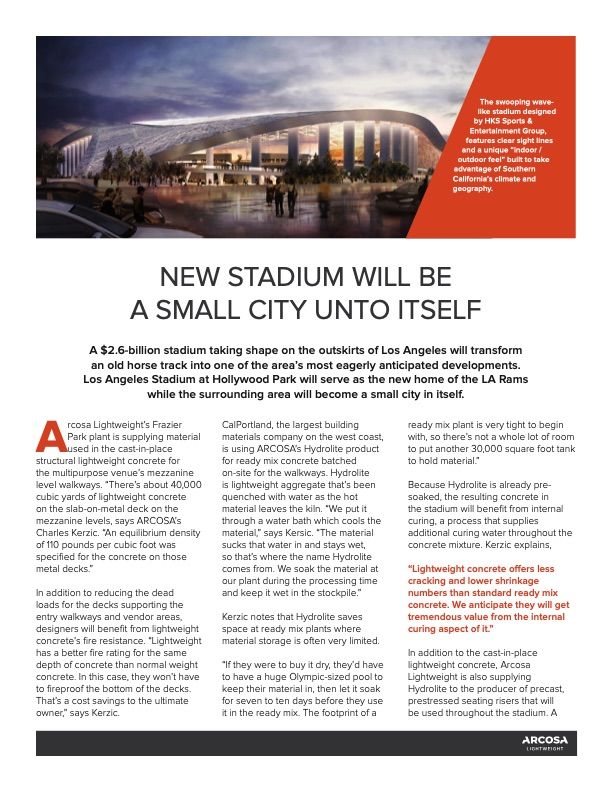 The swooping wave-like stadium designed by HKS Sports & Entertainment Group, features clear sight lines and a unique "indoor / outdoor feel" built to take advantage of Southern California's climate and geography.

NEW STADIUM WILL BE A SMALL CITY UNTO ITSELF

A $2.6-billion stadium taking shape on the outskirts of Los Angeles will transform an old horse track into one of the area's most eagerly anticipated developments. Los Angeles Stadium at Hollywood Park will serve as the new home of the LA Rams while the surrounding area will become a small city in itself.

Arcosa Lightweight's Frazier Park plant is supplying material used in the cast-in-place structural lightweight concrete for the multipurpose venue's mezzanine level walkways. "There's about 40,000 cubic yards of lightweight concrete on the slab-on-metal deck on the mezzanine levels, says ARCOSA's Charles Kerzic. "An equilibrium density of 110 pounds per cubic foot was specified for the concrete on those metal decks."

In addition to reducing the dead loads for the decks supporting the entry walkways and vendor areas, designers will benefit from lightweight concrete's fire resistance. "Lightweight has a better fire rating for the same depth of concrete than normal weight concrete. In this case, they won't have to fireproof the bottom of the decks. That's a cost savings to the ultimate owner," says Kerzic.

CalPortland, the largest building materials company on the west coast, is using ARCOSA's Hydrolite product for ready mix concrete batched on-site for the walkways. Hydrolite is lightweight aggregate that's been quenched with water as the hot material leaves the kiln. "We put it through a water bath which cools the material," says Kersic. "The material sucks that water in and stays wet, so that's where the name Hydrolite comes from. We soak the material at our plant during the processing time and keep it wet in the stockpile."

Kerzic notes that Hydrolite saves space at ready mix plants where material storage is often very limited.

"If they were to buy it dry, they'd have to have a huge Olympic-sized pool to keep their material in, then let it soak for seven to ten days before they use it in the ready mix. The footprint of a ready mix plant is very tight to begin with, so there's not a whole lot of room to put another 30,000 square foot tank to hold material."

Because Hydrolite is already pre-soaked, the resulting concrete in the stadium will benefit from internal curing, a process that supplies additional curing water throughout the concrete mixture. Kerzic explains,

"Lightweight concrete offers less cracking and lower shrinkage numbers than standard ready mix concrete. We anticipate they will get tremendous value from the internal curing aspect of it."

In addition to the cast-in-place lightweight concrete, Arcosa Lightweight is also supplying Hydrolite to the producer of precast, prestressed seating risers that will be used throughout the stadium. A

ARCOSA LIGHTWEIGHT